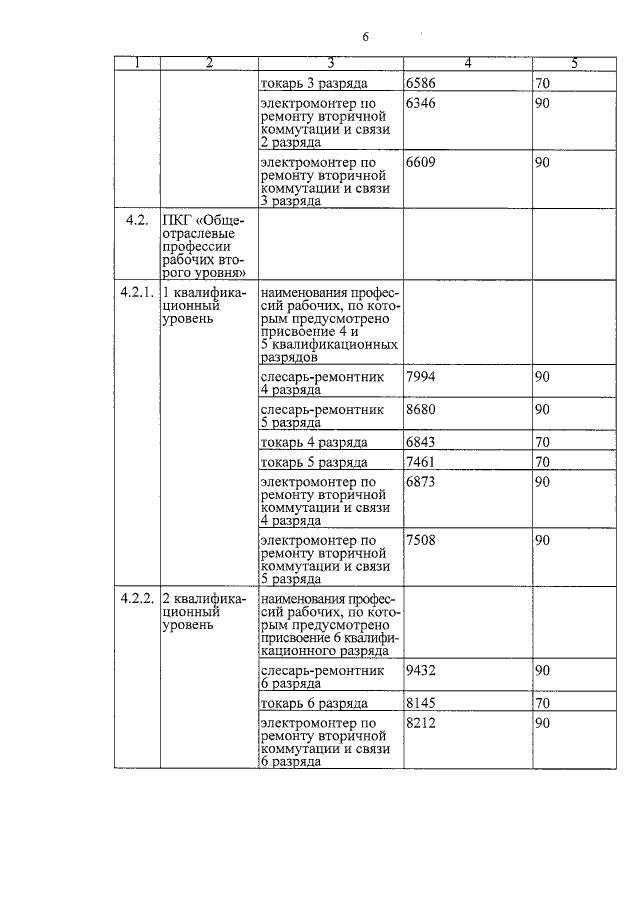 6

| 1 | 2 | 3 | 4 | 5 |
|---|---|---|---|---|
| | | токарь 3 разряда | 6586 | 70 |
| | | электромонтер по ремонту вторичной коммутации и связи 2 разряда | 6346 | 90 |
| | | электромонтер по ремонту вторичной коммутации и связи 3 разряда | 6609 | 90 |
| 4.2. | ПКГ «Общеотраслевые профессии рабочих второго уровня» | | | |
| 4.2.1. | 1 квалификационный уровень | наименования профессий рабочих, по которым предусмотрено присвоение 4 и 5 квалификационных разрядов | | |
| | | слесарь-ремонтник 4 разряда | 7994 | 90 |
| | | слесарь-ремонтник 5 разряда | 8680 | 90 |
| | | токарь 4 разряда | 6843 | 70 |
| | | токарь 5 разряда | 7461 | 70 |
| | | электромонтер по ремонту вторичной коммутации и связи 4 разряда | 6873 | 90 |
| | | электромонтер по ремонту вторичной коммутации и связи 5 разряда | 7508 | 90 |
| 4.2.2. | 2 квалификационный уровень | наименования профессий рабочих, по которым предусмотрено присвоение 6 квалификационного разряда | | |
| | | слесарь-ремонтник 6 разряда | 9432 | 90 |
| | | токарь 6 разряда | 8145 | 70 |
| | | электромонтер по ремонту вторичной коммутации и связи 6 разряда | 8212 | 90 |